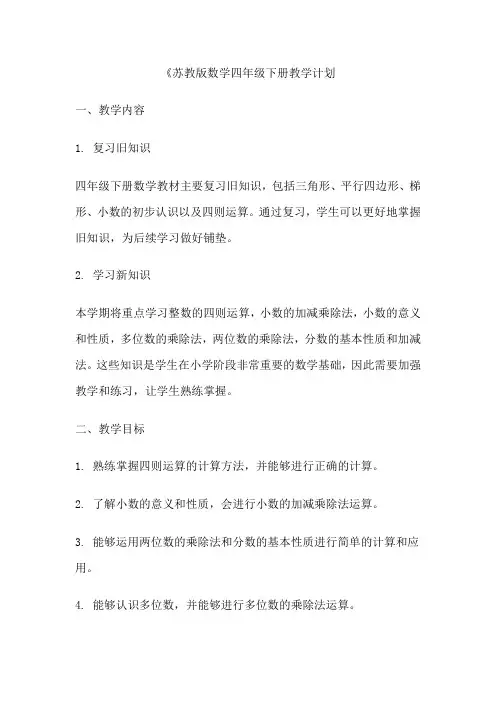 《苏教版数学四年级下册教学计划

一、教学内容

1. 复习旧知识

四年级下册数学教材主要复习旧知识，包括三角形、平行四边形、梯形、小数的初步认识以及四则运算。通过复习，学生可以更好地掌握旧知识，为后续学习做好铺垫。

2. 学习新知识

本学期将重点学习整数的四则运算，小数的加减乘除法，小数的意义和性质，多位数的乘除法，两位数的乘除法，分数的基本性质和加减法。这些知识是学生在小学阶段非常重要的数学基础，因此需要加强教学和练习，让学生熟练掌握。

二、教学目标

1. 熟练掌握四则运算的计算方法，并能够进行正确的计算。

2. 了解小数的意义和性质，会进行小数的加减乘除法运算。

3. 能够运用两位数的乘除法和分数的基本性质进行简单的计算和应用。

4. 能够认识多位数，并能够进行多位数的乘除法运算。